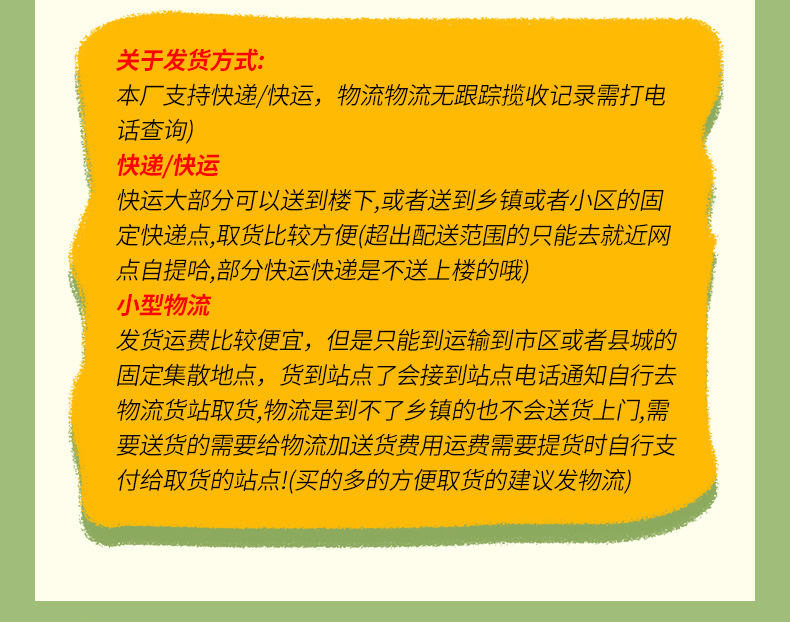 关于发货方式:
本厂支持快递/快运，物流物流无跟踪揽收记录需打电话查询)

快递/快运
快运大部分可以送到楼下,或者送到乡镇或者小区的固定快递点,取货比较方便(超出配送范围的只能去就近网点自提哈,部分快运快递是不送上楼的哦)

小型物流
发货运费比较便宜，但是只能到运输到市区或者县城的固定集散地点，货到站点了会接到站点电话通知自行去物流货站取货,物流是到不了乡镇的也不会送货上门,需要送货的需要给物流加送货费用运费需要提货时自行支付给取货的站点!(买的多的方便取货的建议发物流)